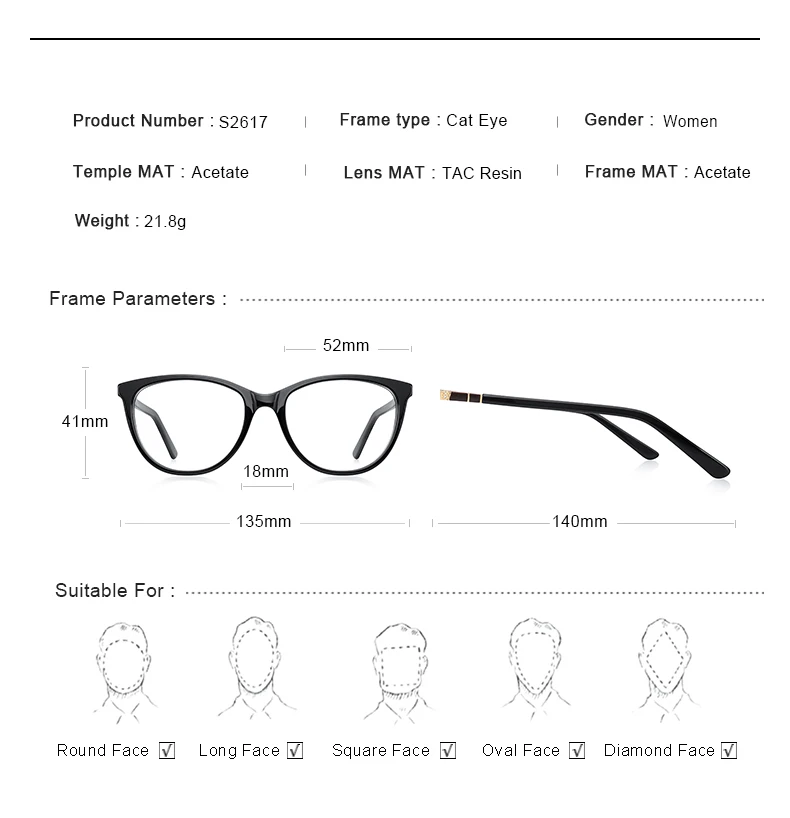 Product Number : S2617 | Frame type : Cat Eye | Gender : Women

Temple MAT : Acetate | Lens MAT : TAC Resin | Frame MAT : Acetate

Weight : 21.8g

Frame Parameters :

52mm

41mm

18mm

135mm

140mm

Suitable For :

Round Face ☑ Long Face ☑ Square Face ☑ Oval Face ☑ Diamond Face ☑